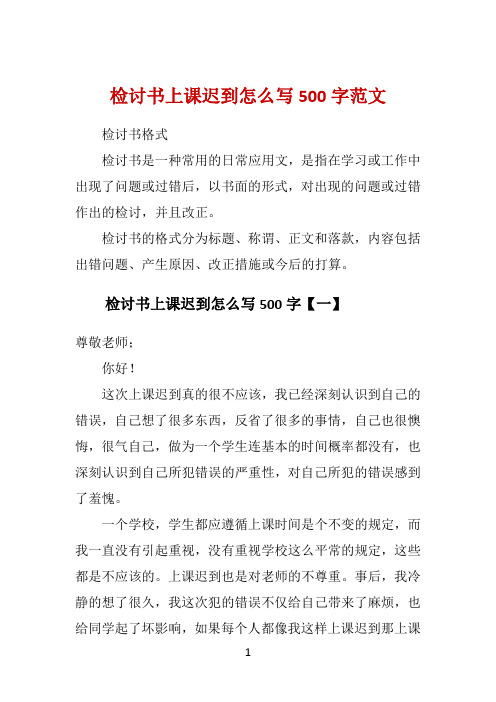 检讨书上课迟到怎么写 500 字范文

检讨书格式

检讨书是一种常用的日常应用文，是指在学习或工作中出现了问题或过错后，以书面的形式，对出现的问题或过错作出的检讨，并且改正。

检讨书的格式分为标题、称谓、正文和落款，内容包括出错问题、产生原因、改正措施或今后的打算。

检讨书上课迟到怎么写 500 字【一】

尊敬老师：

你好！

这次上课迟到真的很不应该，我已经深刻认识到自己的错误，自己想了很多东西，反省了很多的事情，自己也很懊悔，很气自己，做为一个学生连基本的时间概率都没有，也深刻认识到自己所犯错误的严重性，对自己所犯的错误感到了羞愧。

一个学校，学生都应遵循上课时间是个不变的规定，而我一直没有引起重视，没有重视学校这么平常的规定，这些都是不应该的。上课迟到也是对老师的不尊重。事后，我冷静的想了很久，我这次犯的错误不仅给自己带来了麻烦，也给同学起了坏影响，如果每个人都像我这样上课迟到那上课

1